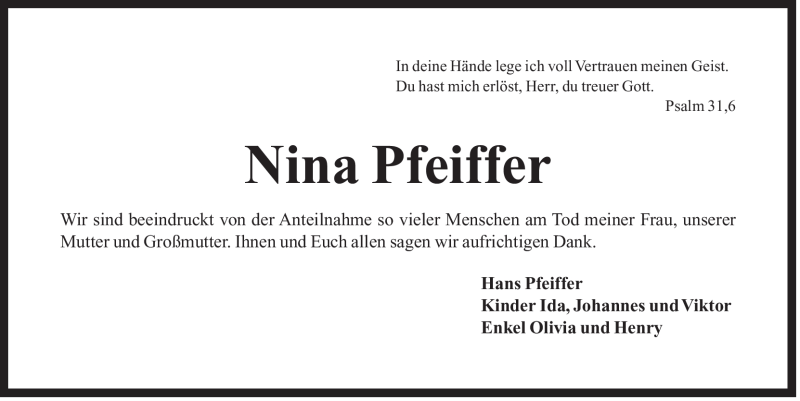 In deine Hände lege ich voll Vertrauen meinen Geist.
Du hast mich erlöst, Herr, du treuer Gott.
Psalm 31,6

Nina Pfeiffer

Wir sind beeindruckt von der Anteilnahme so vieler Menschen am Tod meiner Frau, unserer Mutter und Großmutter. Ihnen und Euch allen sagen wir aufrichtigen Dank.

Hans Pfeiffer
Kinder Ida, Johannes und Viktor
Enkel Olivia und Henry